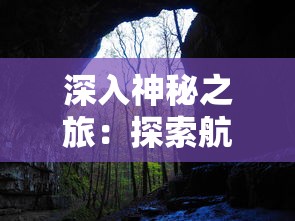 深入神秘之旅：探索航